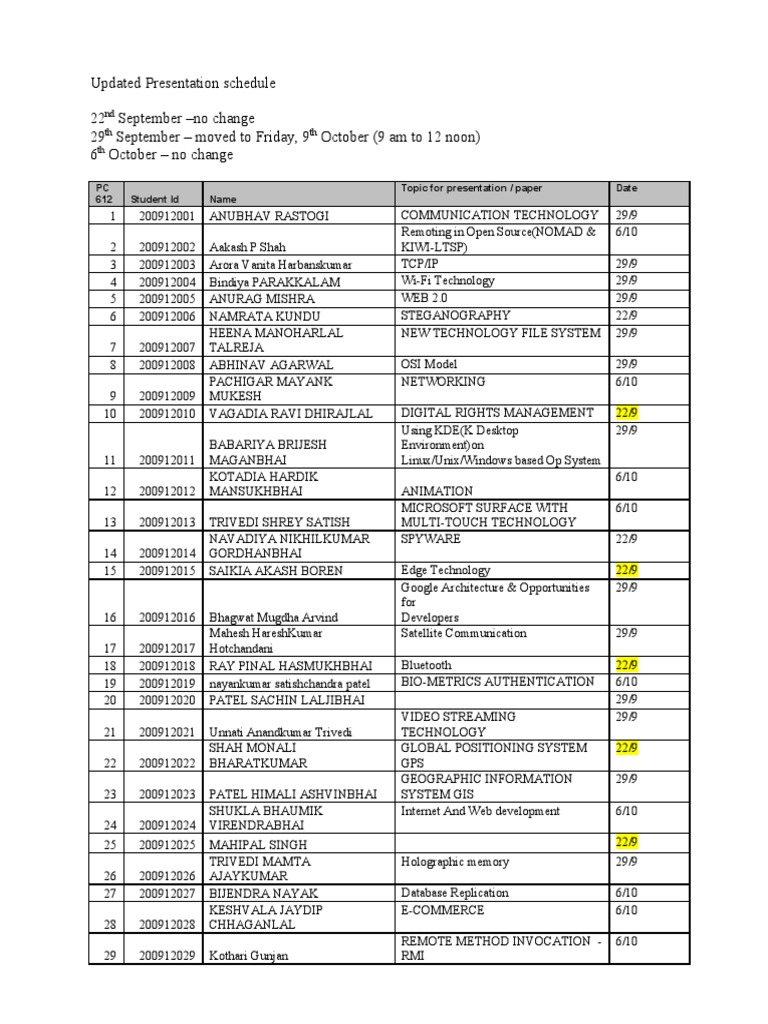 Updated Presentation schedule

22$^{nd}$ September –no change
29$^{th}$ September – moved to Friday, 9$^{th}$ October (9 am to 12 noon)
6$^{th}$ October – no change

| PC 612 | Student Id | Name | Topic for presentation / paper | Date |
|---|---|---|---|---|
| 1 | 200912001 | ANUBHAV RASTOGI | COMMUNICATION TECHNOLOGY | 29/9 |
| 2 | 200912002 | Aakash P Shah | Remoting in Open Source(NOMAD & KIWI-LTSP) | 6/10 |
| 3 | 200912003 | Arora Vanita Harbanskumar | TCP/IP | 29/9 |
| 4 | 200912004 | Bindiya PARAKKALAM | Wi-Fi Technology | 29/9 |
| 5 | 200912005 | ANURAG MISHRA | WEB 2.0 | 29/9 |
| 6 | 200912006 | NAMRATA KUNDU | STEGANOGRAPHY | 22/9 |
| 7 | 200912007 | HEENA MANOHARLAL TALREJA | NEW TECHNOLOGY FILE SYSTEM | 29/9 |
| 8 | 200912008 | ABHINAV AGARWAL | OSI Model | 29/9 |
| 9 | 200912009 | PACHIGAR MAYANK MUKESH | NETWORKING | 6/10 |
| 10 | 200912010 | VAGADIA RAVI DHIRAJLAL | DIGITAL RIGHTS MANAGEMENT | 22/9 |
| 11 | 200912011 | BABARIYA BRIJESH MAGANBHAI | Using KDE(K Desktop Environment)on Linux/Unix/Windows based Op System | 29/9 |
| 12 | 200912012 | KOTADIA HARDIK MANSUKHBHAI | ANIMATION | 6/10 |
| 13 | 200912013 | TRIVEDI SHREY SATISH | MICROSOFT SURFACE WITH MULTI-TOUCH TECHNOLOGY | 6/10 |
| 14 | 200912014 | NAVADIYA NIKHILKUMAR GORDHANBHAI | SPYWARE | 22/9 |
| 15 | 200912015 | SAIKIA AKASH BOREN | Edge Technology | 22/9 |
| 16 | 200912016 | Bhagwat Mugdha Arvind | Google Architecture & Opportunities for Developers | 29/9 |
| 17 | 200912017 | Mahesh HareshKumar Hotchandani | Satellite Communication | 29/9 |
| 18 | 200912018 | RAY PINAL HASMUKHBHAI | Bluetooth | 22/9 |
| 19 | 200912019 | nayankumar satishchandra patel | BIO-METRICS AUTHENTICATION | 6/10 |
| 20 | 200912020 | PATEL SACHIN LALJIBHAI | | 29/9 |
| 21 | 200912021 | Unnati Anandkumar Trivedi | VIDEO STREAMING TECHNOLOGY | 29/9 |
| 22 | 200912022 | SHAH MONALI BHARATKUMAR | GLOBAL POSITIONING SYSTEM GPS | 22/9 |
| 23 | 200912023 | PATEL HIMALI ASHVINBHAI | GEOGRAPHIC INFORMATION SYSTEM GIS | 29/9 |
| 24 | 200912024 | SHUKLA BHAUMIK VIRENDRABHAI | Internet And Web development | 6/10 |
| 25 | 200912025 | MAHIPAL SINGH | | 22/9 |
| 26 | 200912026 | TRIVEDI MAMTA AJAYKUMAR | Holographic memory | 29/9 |
| 27 | 200912027 | BIJENDRA NAYAK | Database Replication | 6/10 |
| 28 | 200912028 | KESHVALA JAYDIP CHHAGANLAL | E-COMMERCE | 6/10 |
| 29 | 200912029 | Kothari Gunjan | REMOTE METHOD INVOCATION - RMI | 6/10 |